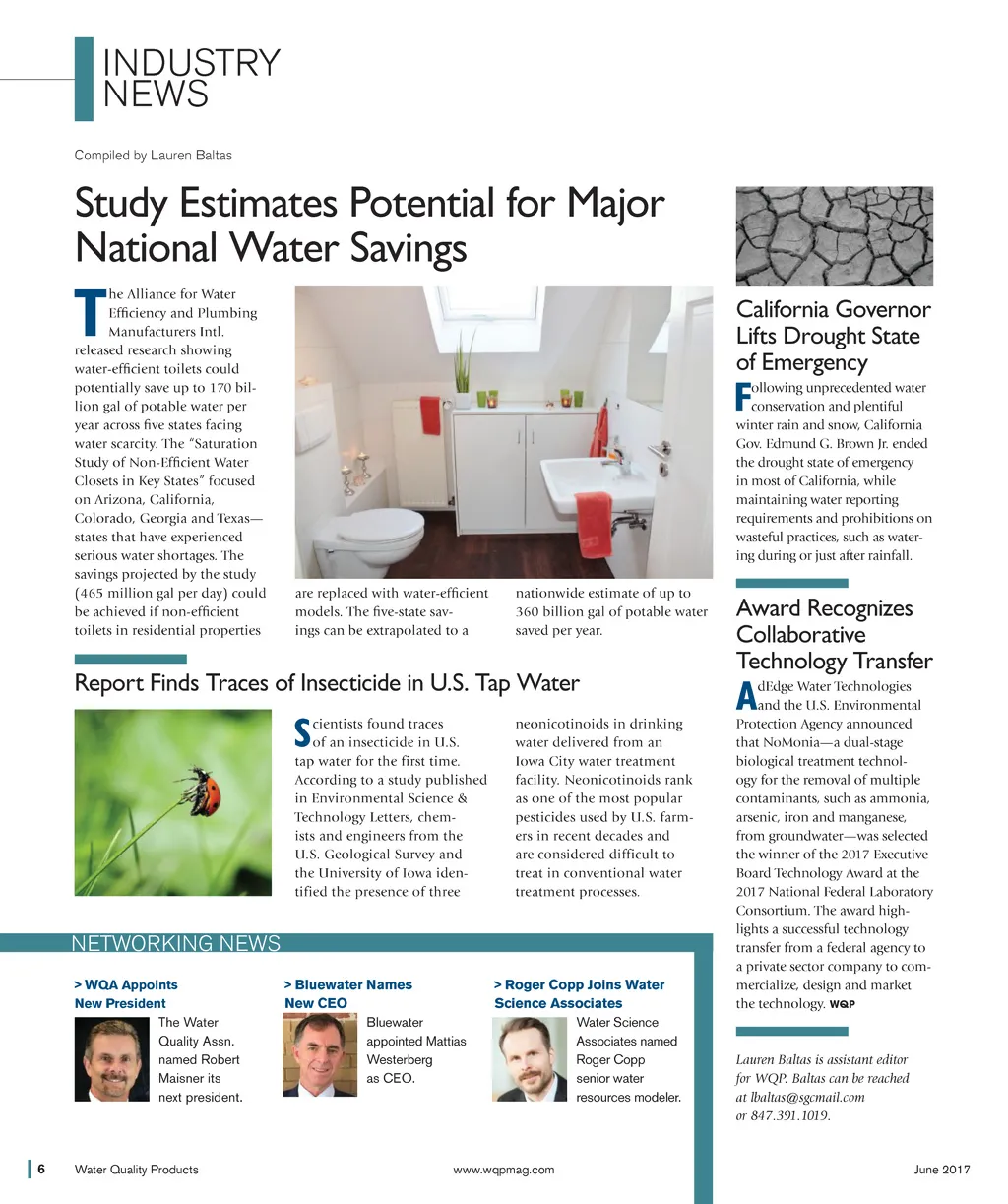 INDUSTRY NEWS

Compiled by Lauren Baltas

Study Estimates Potential for Major National Water Savings

The Alliance for Water Efficiency and Plumbing Manufacturers Intl. released research showing water-efficient toilets could potentially save up to 170 billion gal of potable water per year across five states facing water scarcity. The "Saturation Study of Non-Efficient Water Closets in Key States" focused on Arizona, California, Colorado, Georgia and Texas—states that have experienced serious water shortages. The savings projected by the study (465 million gal per day) could be achieved if non-efficient toilets in residential properties are replaced with water-efficient models. The five-state savings can be extrapolated to a nationwide estimate of up to 360 billion gal of potable water saved per year.

Report Finds Traces of Insecticide in U.S. Tap Water

Scientists found traces of an insecticide in U.S. tap water for the first time. According to a study published in Environmental Science & Technology Letters, chemists and engineers from the U.S. Geological Survey and the University of Iowa identified the presence of three neonicotinoids in drinking water delivered from an Iowa City water treatment facility. Neonicotinoids rank as one of the most popular pesticides used by U.S. farmers in recent decades and are considered difficult to treat in conventional water treatment processes.

California Governor Lifts Drought State of Emergency

Following unprecedented water conservation and plentiful winter rain and snow, California Gov. Edmund G. Brown Jr. ended the drought state of emergency in most of California, while maintaining water reporting requirements and prohibitions on wasteful practices, such as watering during or just after rainfall.

Award Recognizes Collaborative Technology Transfer

AdEdge Water Technologies and the U.S. Environmental Protection Agency announced that NoMonia—a dual-stage biological treatment technology for the removal of multiple contaminants, such as ammonia, arsenic, iron and manganese, from groundwater—was selected the winner of the 2017 Executive Board Technology Award at the 2017 National Federal Laboratory Consortium. The award highlights a successful technology transfer from a federal agency to a private sector company to commercialize, design and market the technology. WQP

Lauren Baltas is assistant editor for WQP. Baltas can be reached at lbaltas@sgcmail.com or 847.391.1019.

NETWORKING NEWS

> WQA Appoints New President
The Water Quality Assn. named Robert Maisner its next president.

> Bluewater Names New CEO
Bluewater appointed Mattias Westerberg as CEO.

> Roger Copp Joins Water Science Associates
Water Science Associates named Roger Copp senior water resources modeler.

6 Water Quality Products www.wqpmag.com June 2017